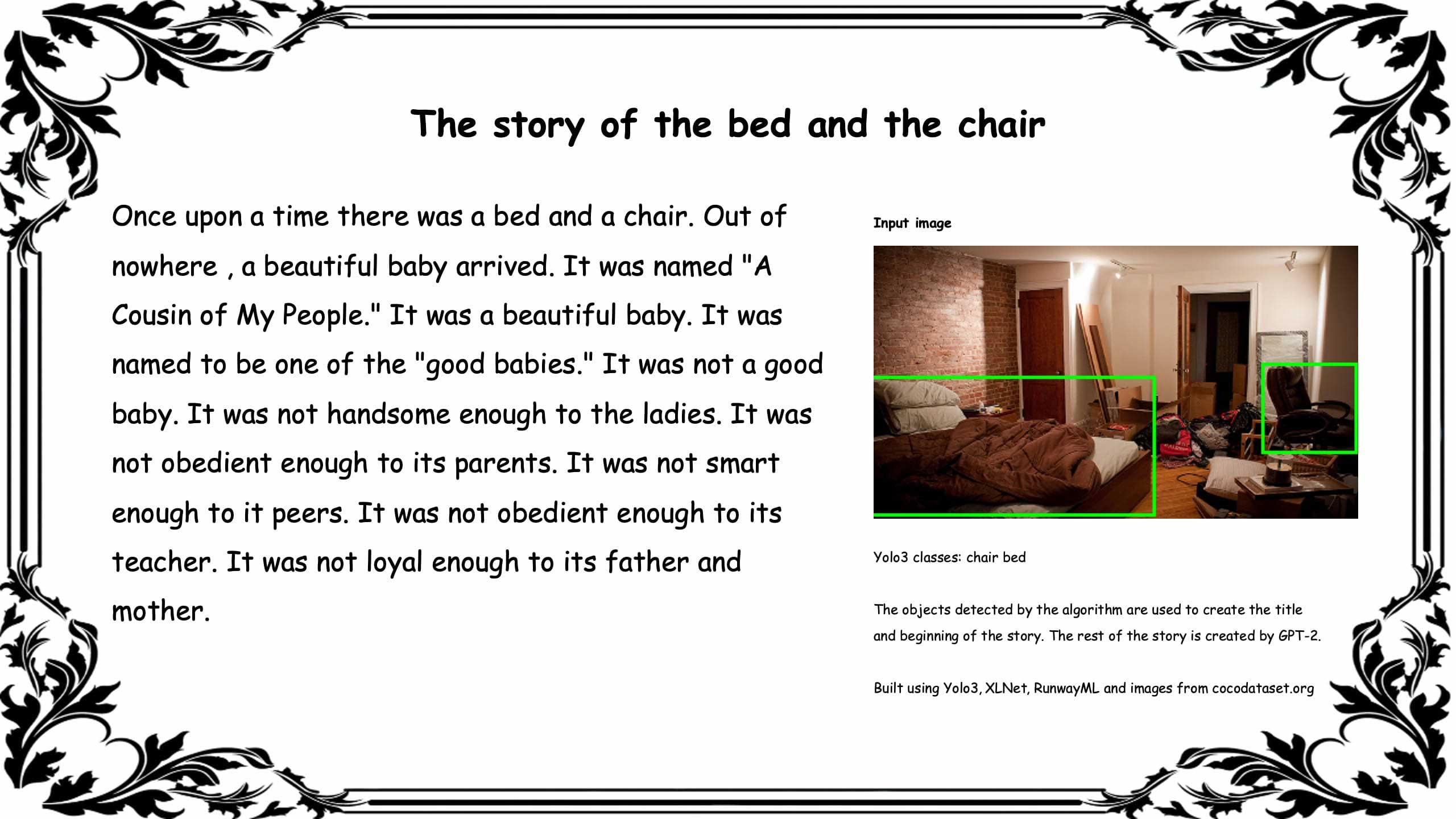 The story of the bed and the chair

Once upon a time there was a bed and a chair. Out of nowhere , a beautiful baby arrived. It was named "A Cousin of My People." It was a beautiful baby. It was named to be one of the "good babies." It was not a good baby. It was not handsome enough to the ladies. It was not obedient enough to its parents. It was not smart enough to it peers. It was not obedient enough to its teacher. It was not loyal enough to its father and mother.

Input image

Yolo3 classes: chair bed

The objects detected by the algorithm are used to create the title and beginning of the story. The rest of the story is created by GPT-2.

Built using Yolo3, XLNet, RunwayML and images from cocodataset.org